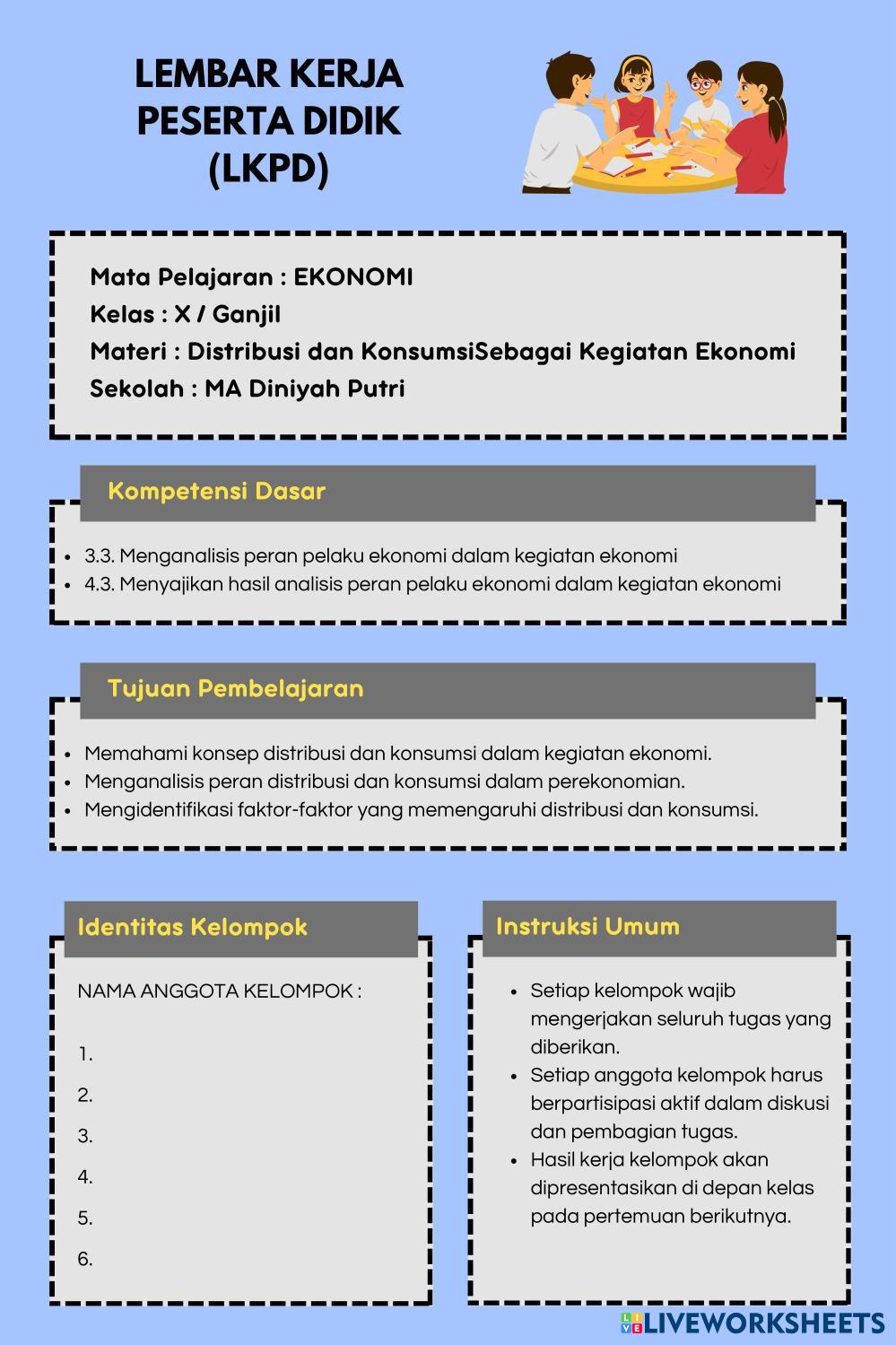 LEMBAR KERJA PESERTA DIDIK (LKPD)

Mata Pelajaran : EKONOMI
Kelas : X / Ganjil
Materi : Distribusi dan KonsumsiSebagai Kegiatan Ekonomi
Sekolah : MA Diniyah Putri

Kompetensi Dasar

- 3.3. Menganalisis peran pelaku ekonomi dalam kegiatan ekonomi
- 4.3. Menyajikan hasil analisis peran pelaku ekonomi dalam kegiatan ekonomi

Tujuan Pembelajaran

- Memahami konsep distribusi dan konsumsi dalam kegiatan ekonomi.
- Menganalisis peran distribusi dan konsumsi dalam perekonomian.
- Mengidentifikasi faktor-faktor yang memengaruhi distribusi dan konsumsi.

Identitas Kelompok

NAMA ANGGOTA KELOMPOK :

1.
2.
3.
4.
5.
6.

Instruksi Umum

- Setiap kelompok wajib mengerjakan seluruh tugas yang diberikan.
- Setiap anggota kelompok harus berpartisipasi aktif dalam diskusi dan pembagian tugas.
- Hasil kerja kelompok akan dipresentasikan di depan kelas pada pertemuan berikutnya.

LIVEWORKSHEETS